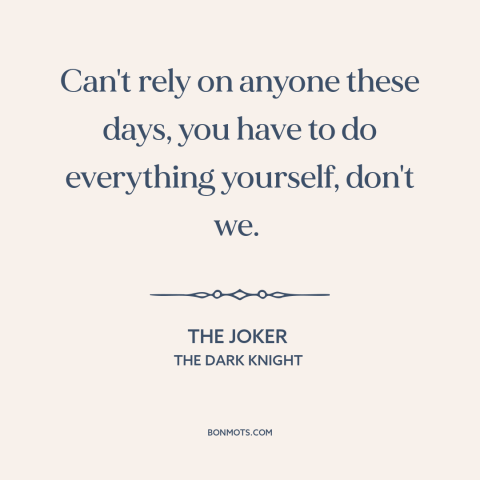 Can't rely on anyone these days, you have to do everything yourself, don't we.

THE JOKER
THE DARK KNIGHT

BONMOTS.COM